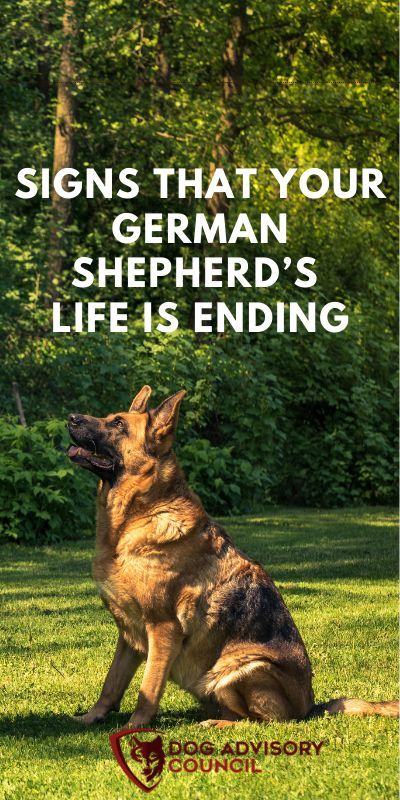 SIGNS THAT YOUR GERMAN SHEPHERD'S LIFE IS ENDING

DOG ADVISORY COUNCIL